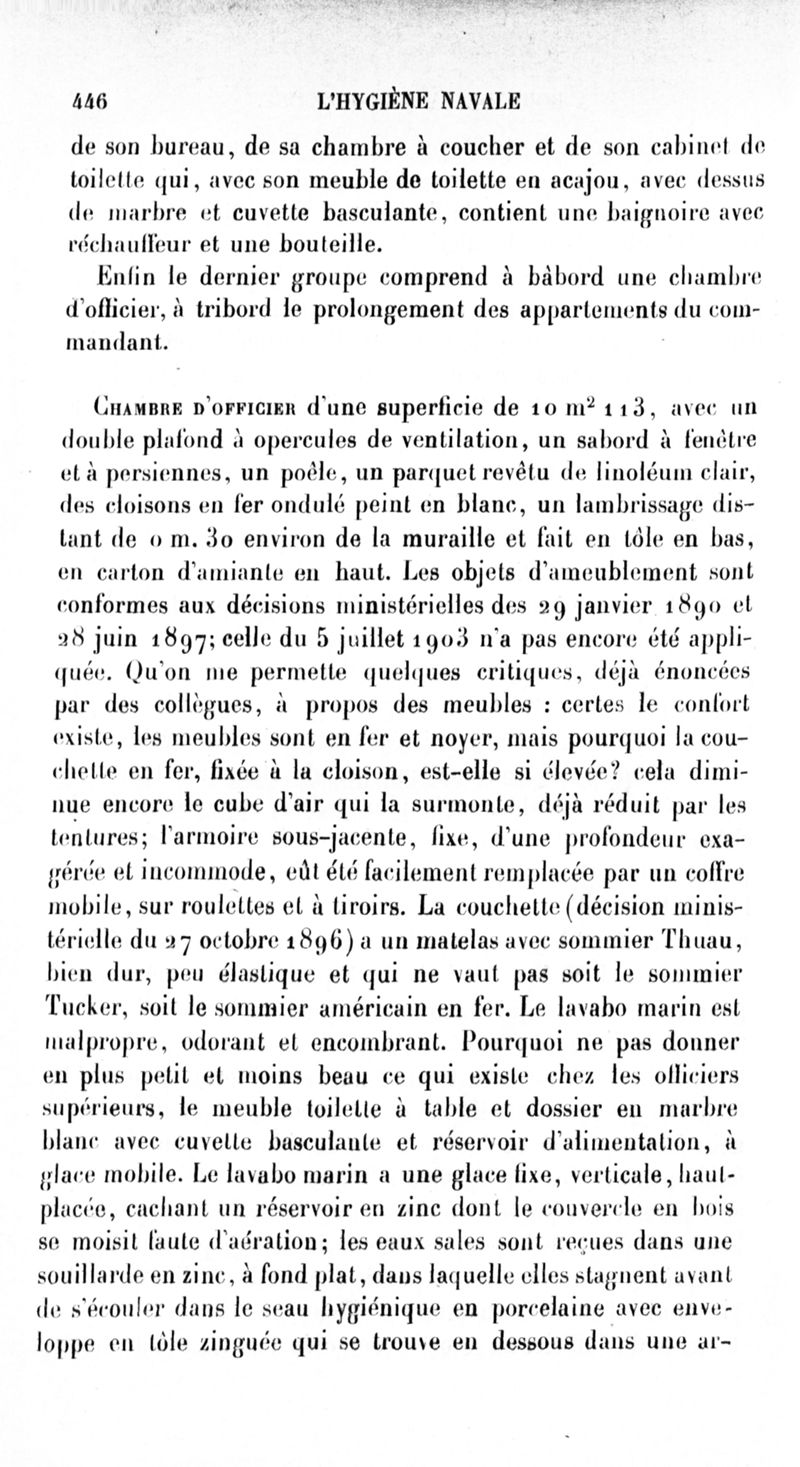 446 L'HYGIÈNE NAVALE

de son bureau, de sa chambre à coucher et de son cabinet de toilette qui, avec son meuble de toilette en acajou, avec dessus de marbre et cuvette basculante, contient une baignoire avec réchauffeur et une bouteille.

Enfin le dernier groupe comprend à bâbord une chambre d'officier, à tribord le prolongement des appartements du commandant.

Chambre d'officier d'une superficie de 10 m² 113, avec un double plafond à opercules de ventilation, un sabord à fenêtre et à persiennes, un poêle, un parquet revêtu de linoléum clair, des cloisons en fer ondulé peint en blanc, un lambrissage distant de 0 m. 30 environ de la muraille et fait en tôle en bas, en carton d'amiante en haut. Les objets d'ameublement sont conformes aux décisions ministérielles des 29 janvier 1890 et 28 juin 1897; celle du 5 juillet 1903 n'a pas encore été appliquée. Qu'on me permette quelques critiques, déjà énoncées par des collègues, à propos des meubles : certes le confort existe, les meubles sont en fer et noyer, mais pourquoi la couchette en fer, fixée à la cloison, est-elle si élevée? cela diminue encore le cube d'air qui la surmonte, déjà réduit par les tentures; l'armoire sous-jacente, fixe, d'une profondeur exagérée et incommode, eût été facilement remplacée par un coffre mobile, sur roulettes et à tiroirs. La couchette (décision ministérielle du 27 octobre 1896) a un matelas avec sommier Thuau, bien dur, peu élastique et qui ne vaut pas soit le sommier Tucker, soit le sommier américain en fer. Le lavabo marin est malpropre, odorant et encombrant. Pourquoi ne pas donner en plus petit et moins beau ce qui existe chez les officiers supérieurs, le meuble toilette à table et dossier en marbre blanc avec cuvette basculante et réservoir d'alimentation, à glace mobile. Le lavabo marin a une glace fixe, verticale, haut-placée, cachant un réservoir en zinc dont le couvercle en bois se moisit faute d'aération; les eaux sales sont reçues dans une souillarde en zinc, à fond plat, dans laquelle elles stagnent avant de s'écouler dans le seau hygiénique en porcelaine avec enveloppe en tôle zinguée qui se trouve en dessous dans une ar-